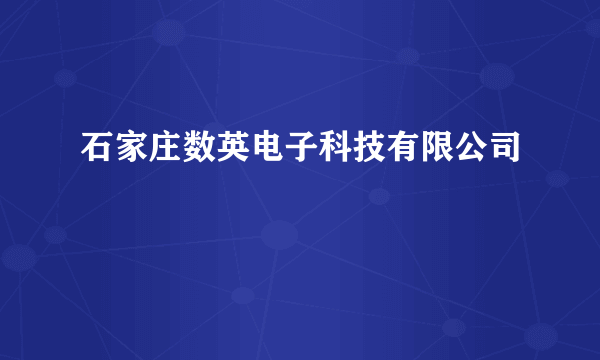 石家庄数英电子科技有限公司